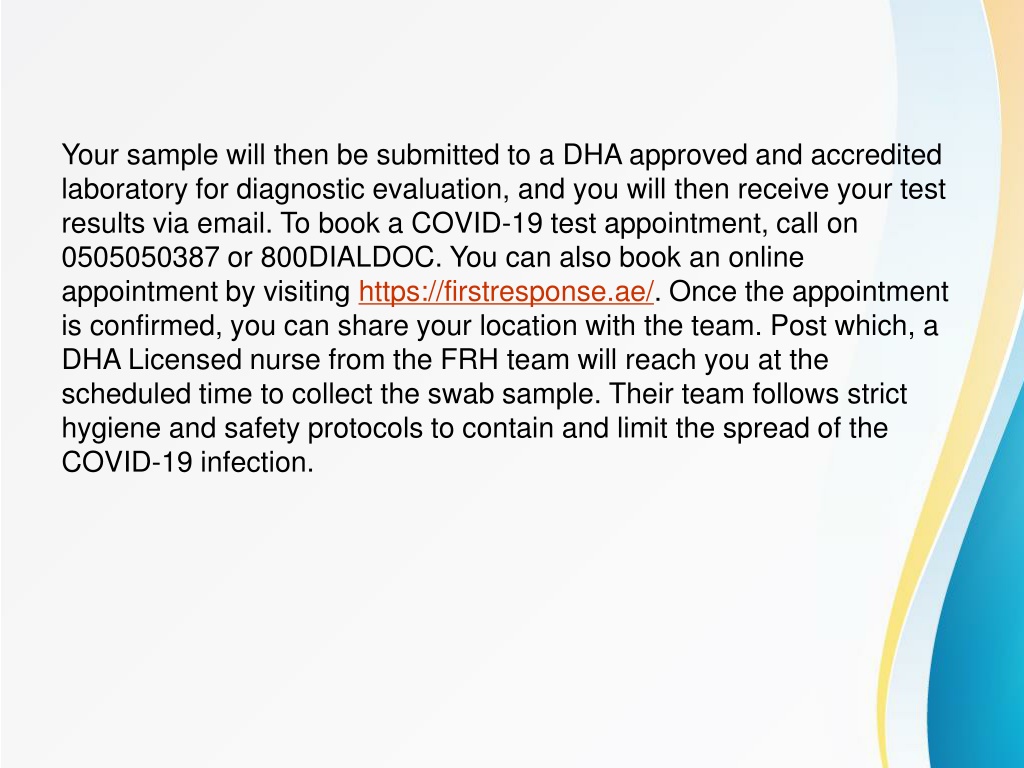 Your sample will then be submitted to a DHA approved and accredited laboratory for diagnostic evaluation, and you will then receive your test results via email. To book a COVID-19 test appointment, call on 0505050387 or 800DIALDOC. You can also book an online appointment by visiting https://firstresponse.ae/. Once the appointment is confirmed, you can share your location with the team. Post which, a DHA Licensed nurse from the FRH team will reach you at the scheduled time to collect the swab sample. Their team follows strict hygiene and safety protocols to contain and limit the spread of the COVID-19 infection.